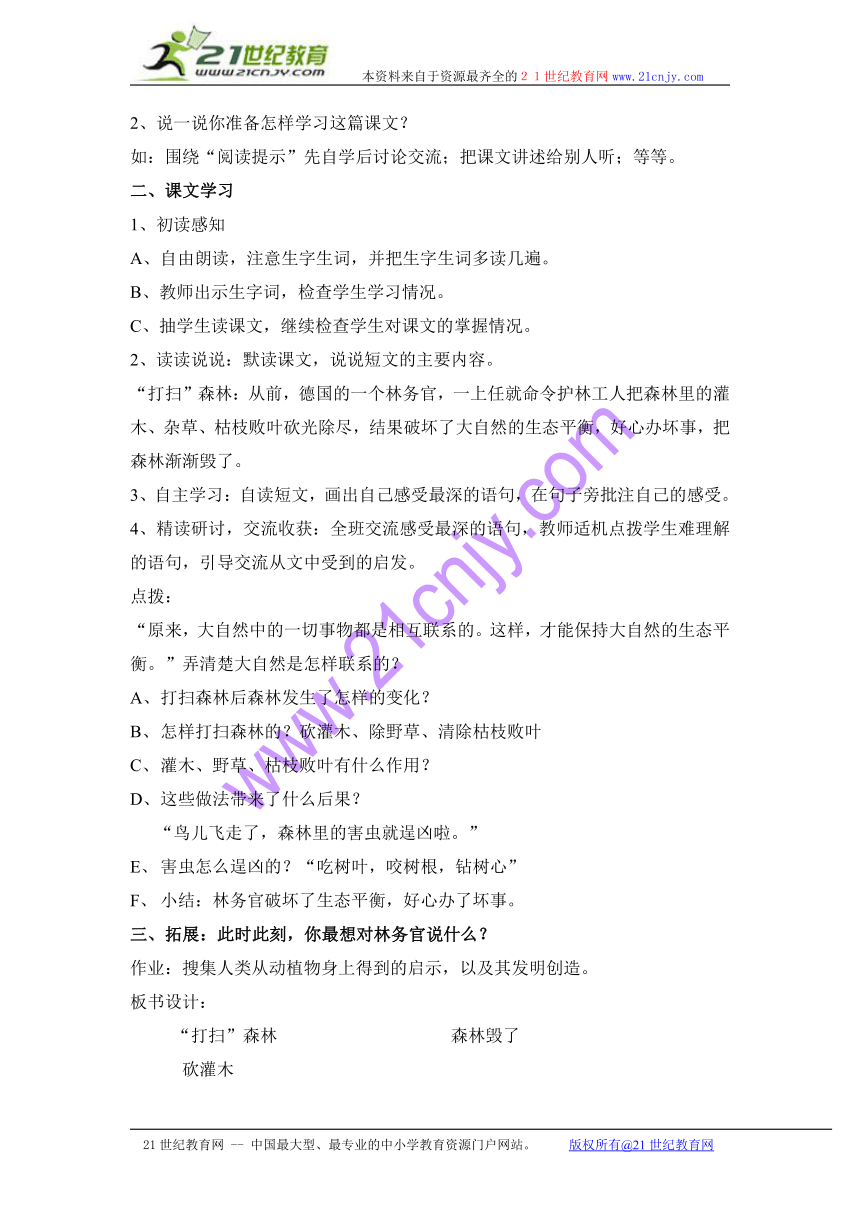 21世纪教育
www.21cnjy.com
本资料来自于资源最齐全的２１世纪教育网www.21cnjy.com

2、说一说你准备怎样学习这篇课文？

如：围绕“阅读提示”先自学后讨论交流；把课文讲述给别人听；等等。

二、课文学习

1、初读感知

A、自由朗读，注意生字生词，并把生字生词多读几遍。

B、教师出示生字词，检查学生学习情况。

C、抽学生读课文，继续检查学生对课文的掌握情况。

2、读读说说：默读课文，说说短文的主要内容。

“打扫”森林：从前，德国的一个林务官，一上任就命令护林工人把森林里的灌木、杂草、枯枝败叶砍光除尽，结果破坏了大自然的生态平衡，好心办坏事，把森林渐渐毁了。

3、自主学习：自读短文，画出自己感受最深的语句，在句子旁批注自己的感受。

4、精读研讨，交流收获：全班交流感受最深的语句，教师适机点拨学生难理解的语句，引导交流从文中受到的启发。

点拨：

“原来，大自然中的一切事物都是相互联系的。这样，才能保持大自然的生态平衡。”弄清楚大自然是怎样联系的？

A、打扫森林后森林发生了怎样的变化？

B、怎样打扫森林的？砍灌木、除野草、清除枯枝败叶

C、灌木、野草、枯枝败叶有什么作用？

D、这些做法带来了什么后果？

“鸟儿飞走了，森林里的害虫就逞凶啦。”

E、害虫怎么逞凶的？“吃树叶，咬树根，钻树心”

F、小结：林务官破坏了生态平衡，好心办了坏事。

三、拓展：此时此刻，你最想对林务官说什么？

作业：搜集人类从动植物身上得到的启示，以及其发明创造。

板书设计：

“打扫”森林　　森林毁了

砍灌木

www.21cnjy.com

21世纪教育网 -- 中国最大型、最专业的中小学教育资源门户网站。　版权所有@21世纪教育网